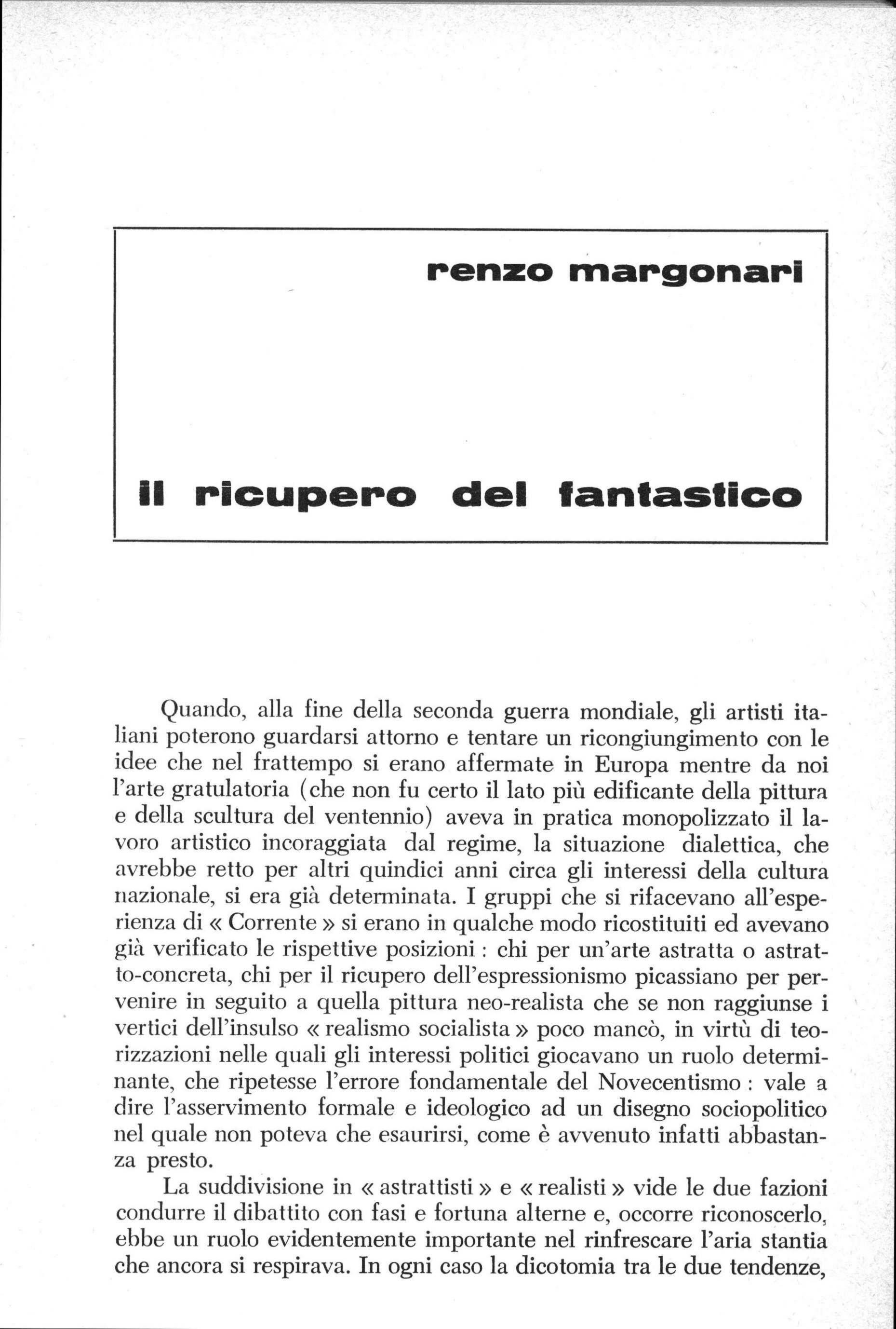 renzo margonari

il ricupero del fantastico

Quando, alla fine della seconda guerra mondiale, gli artisti italiani poterono guardarsi attorno e tentare un ricongiungimento con le idee che nel frattempo si erano affermate in Europa mentre da noi l'arte gratulatoria (che non fu certo il lato più edificante della pittura e della scultura del ventennio) aveva in pratica monopolizzato il lavoro artistico incoraggiata dal regime, la situazione dialettica, che avrebbe retto per altri quindici anni circa gli interessi della cultura nazionale, si era già determinata. I gruppi che si rifacevano all'esperienza di « Corrente » si erano in qualche modo ricostituiti ed avevano già verificato le rispettive posizioni : chi per un'arte astratta o astratto-concreta, chi per il ricupero dell'espressionismo picassiano per pervenire in seguito a quella pittura neo-realista che se non raggiunse i vertici dell'insulso « realismo socialista » poco mancò, in virtù di teorizzazioni nelle quali gli interessi politici giocavano un ruolo determinante, che ripetesse l'errore fondamentale del Novecentismo : vale a dire l'asservimento formale e ideologico ad un disegno sociopolitico nel quale non poteva che esaurirsi, come è avvenuto infatti abbastanza presto.

La suddivisione in « astrattisti » e « realisti » vide le due fazioni condurre il dibattito con fasi e fortuna alterne e, occorre riconoscerlo, ebbe un ruolo evidentemente importante nel rinfrescare l'aria stantia che ancora si respirava. In ogni caso la dicotomia tra le due tendenze,